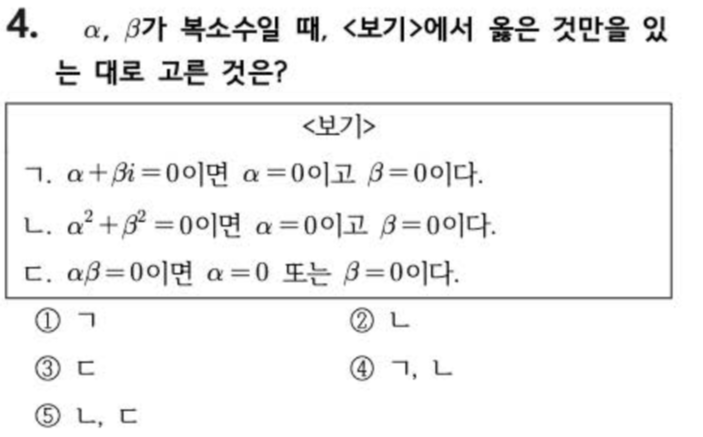 4. $\alpha$, $\beta$가 복소수일 때, <보기>에서 옳은 것만을 있는 대로 고른 것은?

<보기>

ㄱ. $\alpha+\beta i=0$이면 $\alpha=0$이고 $\beta=0$이다.

ㄴ. $\alpha^2+\beta^2=0$이면 $\alpha=0$이고 $\beta=0$이다.

ㄷ. $\alpha\beta=0$이면 $\alpha=0$ 또는 $\beta=0$이다.

① ㄱ   ② ㄴ

③ ㄷ   ④ ㄱ, ㄴ

⑤ ㄴ, ㄷ